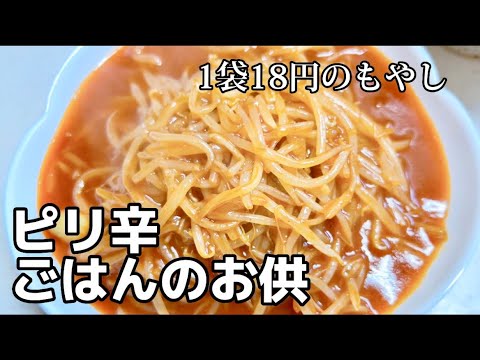 1袋18円のもやし

ピリ辛
ごはんのお供